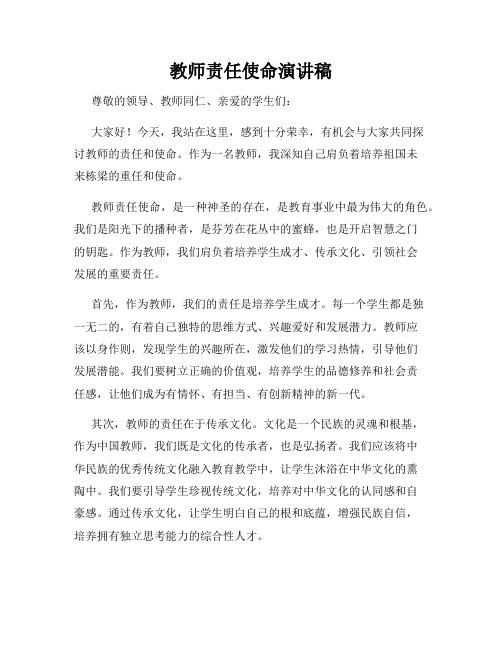 教师责任使命演讲稿

尊敬的领导、教师同仁、亲爱的学生们：

大家好！今天，我站在这里，感到十分荣幸，有机会与大家共同探讨教师的责任和使命。作为一名教师，我深知自己肩负着培养祖国未来栋梁的重任和使命。

教师责任使命，是一种神圣的存在，是教育事业中最为伟大的角色。我们是阳光下的播种者，是芬芳在花丛中的蜜蜂，也是开启智慧之门的钥匙。作为教师，我们肩负着培养学生成才、传承文化、引领社会发展的重要责任。

首先，作为教师，我们的责任是培养学生成才。每一个学生都是独一无二的，有着自己独特的思维方式、兴趣爱好和发展潜力。教师应该以身作则，发现学生的兴趣所在，激发他们的学习热情，引导他们发展潜能。我们要树立正确的价值观，培养学生的品德修养和社会责任感，让他们成为有情怀、有担当、有创新精神的新一代。

其次，教师的责任在于传承文化。文化是一个民族的灵魂和根基，作为中国教师，我们既是文化的传承者，也是弘扬者。我们应该将中华民族的优秀传统文化融入教育教学中，让学生沐浴在中华文化的熏陶中。我们要引导学生珍视传统文化，培养对中华文化的认同感和自豪感。通过传承文化，让学生明白自己的根和底蕴，增强民族自信，培养拥有独立思考能力的综合性人才。